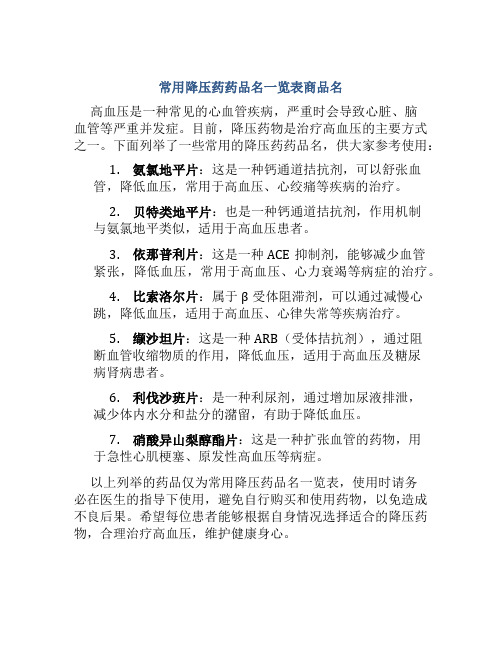 常用降压药药品名一览表商品名

高血压是一种常见的心血管疾病，严重时会导致心脏、脑血管等严重并发症。目前，降压药物是治疗高血压的主要方式之一。下面列举了一些常用的降压药药品名，供大家参考使用：

1. 氨氯地平片：这是一种钙通道拮抗剂，可以舒张血管，降低血压，常用于高血压、心绞痛等疾病的治疗。

2. 贝特类地平片：也是一种钙通道拮抗剂，作用机制与氨氯地平类似，适用于高血压患者。

3. 依那普利片：这是一种 ACE 抑制剂，能够减少血管紧张，降低血压，常用于高血压、心力衰竭等病症的治疗。

4. 比索洛尔片：属于 β 受体阻滞剂，可以通过减慢心跳，降低血压，适用于高血压、心律失常等疾病治疗。

5. 缬沙坦片：这是一种 ARB（受体拮抗剂），通过阻断血管收缩物质的作用，降低血压，适用于高血压及糖尿病肾病患者。

6. 利伐沙班片：是一种利尿剂，通过增加尿液排泄，减少体内水分和盐分的潴留，有助于降低血压。

7. 硝酸异山梨醇酯片：这是一种扩张血管的药物，用于急性心肌梗塞、原发性高血压等病症。

以上列举的药品仅为常用降压药品名一览表，使用时请务必在医生的指导下使用，避免自行购买和使用药物，以免造成不良后果。希望每位患者能够根据自身情况选择适合的降压药物，合理治疗高血压，维护健康身心。